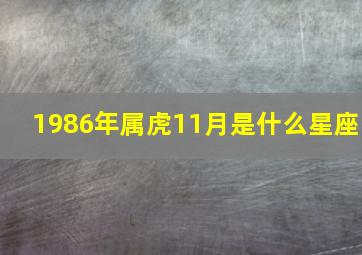 1986年属虎11月是什么星座